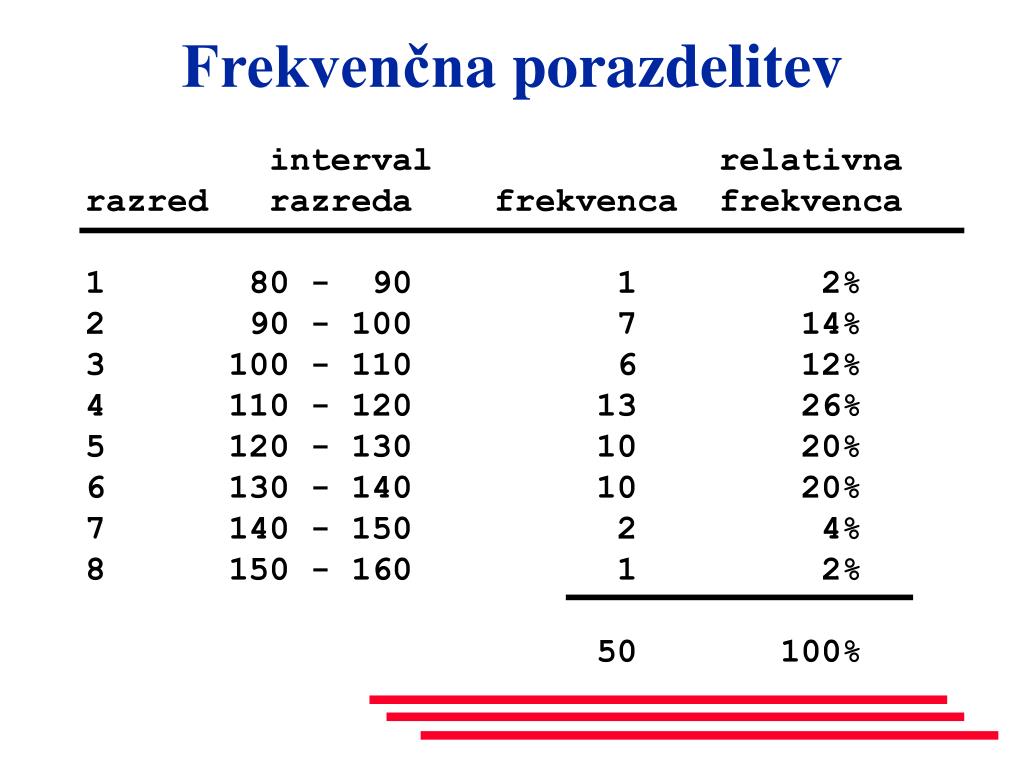 Frekvenčna porazdelitev

| razred | interval razreda | frekvenca | relativna frekvenca |
|---|---|---|---|
| 1 | 80 - 90 | 1 | 2% |
| 2 | 90 - 100 | 7 | 14% |
| 3 | 100 - 110 | 6 | 12% |
| 4 | 110 - 120 | 13 | 26% |
| 5 | 120 - 130 | 10 | 20% |
| 6 | 130 - 140 | 10 | 20% |
| 7 | 140 - 150 | 2 | 4% |
| 8 | 150 - 160 | 1 | 2% |
| | | 50 | 100% |